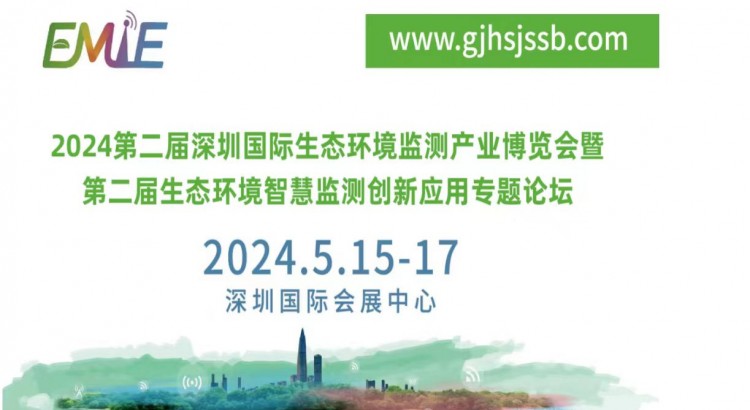 EMIE

www.gjhsjssb.com

2024第二届深圳国际生态环境监测产业博览会暨
第二届生态环境智慧监测创新应用专题论坛

2024.5.15-17
深圳国际会展中心